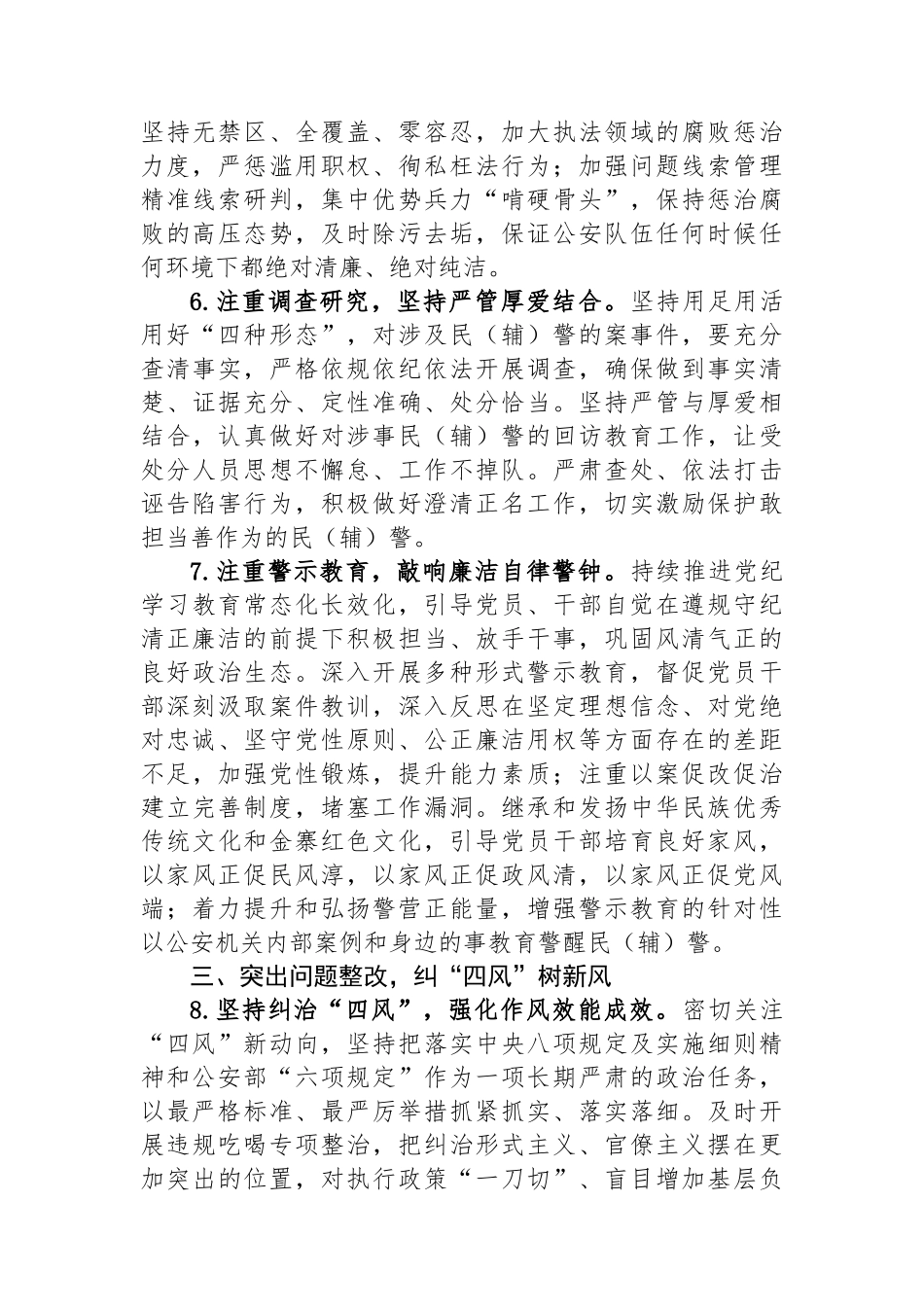 坚持无禁区、全覆盖、零容忍，加大执法领域的腐败惩治力度，严惩滥用职权、徇私枉法行为；加强问题线索管理精准线索研判，集中优势兵力“啃硬骨头”，保持惩治腐败的高压态势，及时除污去垢，保证公安队伍任何时候任何环境下都绝对清廉、绝对纯洁。

6.注重调查研究，坚持严管厚爱结合。坚持用足用活用好“四种形态”，对涉及民（辅）警的案事件，要充分查清事实，严格依规依纪依法开展调查，确保做到事实清楚、证据充分、定性准确、处分恰当。坚持严管与厚爱相结合，认真做好对涉事民（辅）警的回访教育工作，让受处分人员思想不懈怠、工作不掉队。严肃查处、依法打击诬告陷害行为，积极做好澄清正名工作，切实激励保护敢担当善作为的民（辅）警。

7.注重警示教育，敲响廉洁自律警钟。持续推进党纪学习教育常态化长效化，引导党员、干部自觉在遵规守纪清正廉洁的前提下积极担当、放手干事，巩固风清气正的良好政治生态。深入开展多种形式警示教育，督促党员干部深刻汲取案件教训，深入反思在坚定理想信念、对党绝对忠诚、坚守党性原则、公正廉洁用权等方面存在的差距不足，加强党性锻炼，提升能力素质；注重以案促改促治建立完善制度，堵塞工作漏洞。继承和发扬中华民族优秀传统文化和金寨红色文化，引导党员干部培育良好家风，以家风正促民风淳，以家风正促政风清，以家风正促党风端；着力提升和弘扬警营正能量，增强警示教育的针对性以公安机关内部案例和身边的事教育警醒民（辅）警。

三、突出问题整改，纠“四风”树新风

8.坚持纠治“四风”，强化作风效能成效。密切关注“四风”新动向，坚持把落实中央八项规定及实施细则精神和公安部“六项规定”作为一项长期严肃的政治任务，以最严格标准、最严厉举措抓紧抓实、落实落细。及时开展违规吃喝专项整治，把纠治形式主义、官僚主义摆在更加突出的位置，对执行政策“一刀切”、盲目增加基层负